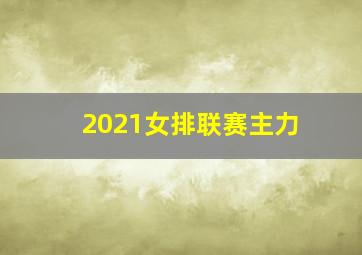 2021女排联赛主力